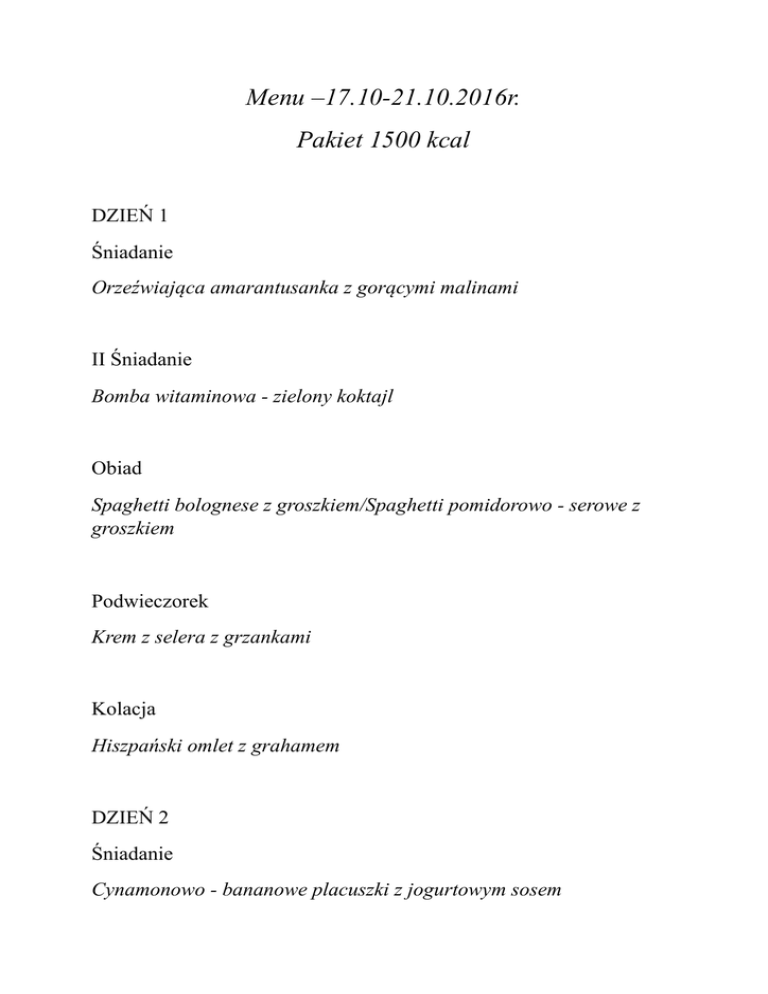 Menu –17.10-21.10.2016r.

Pakiet 1500 kcal

DZIEŃ 1

Śniadanie

Orzeźwiająca amarantusanka z gorącymi malinami

II Śniadanie

Bomba witaminowa - zielony koktajl

Obiad

Spaghetti bolognese z groszkiem/Spaghetti pomidorowo - serowe z groszkiem

Podwieczorek

Krem z selera z grzankami

Kolacja

Hiszpański omlet z grahamem

DZIEŃ 2

Śniadanie

Cynamonowo - bananowe placuszki z jogurtowym sosem